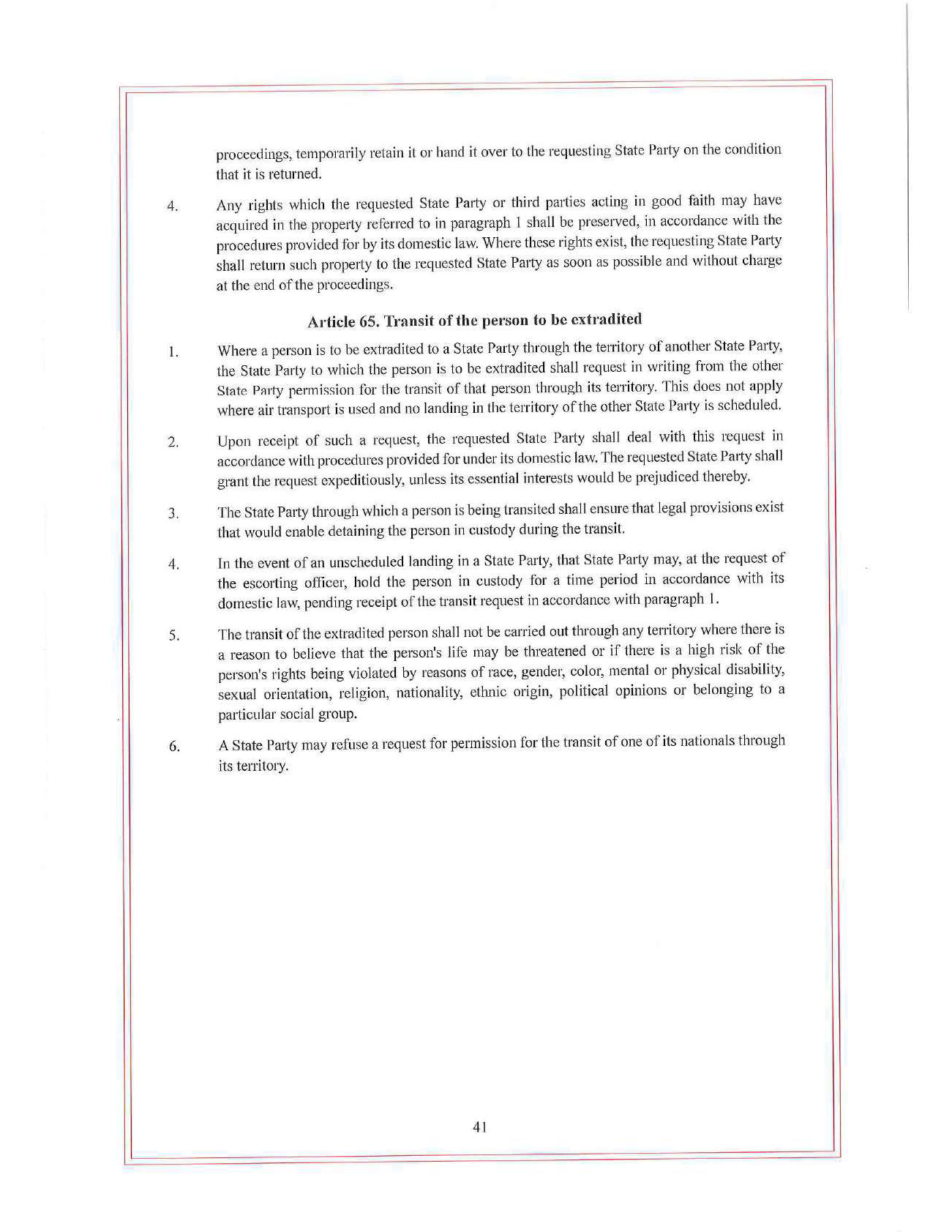 proceedings, temporarily retain it or hand it over to the requesting State Party on the condition that it is returned.

4. Any rights which the requested State Party or third parties acting in good faith may have acquired in the property referred to in paragraph 1 shall be preserved, in accordance with the procedures provided for by its domestic law. Where these rights exist, the requesting State Party shall return such property to the requested State Party as soon as possible and without charge at the end of the proceedings.

Article 65. Transit of the person to be extradited

1. Where a person is to be extradited to a State Party through the territory of another State Party, the State Party to which the person is to be extradited shall request in writing from the other State Party permission for the transit of that person through its territory. This does not apply where air transport is used and no landing in the territory of the other State Party is scheduled.

2. Upon receipt of such a request, the requested State Party shall deal with this request in accordance with procedures provided for under its domestic law. The requested State Party shall grant the request expeditiously, unless its essential interests would be prejudiced thereby.

3. The State Party through which a person is being transited shall ensure that legal provisions exist that would enable detaining the person in custody during the transit.

4. In the event of an unscheduled landing in a State Party, that State Party may, at the request of the escorting officer, hold the person in custody for a time period in accordance with its domestic law, pending receipt of the transit request in accordance with paragraph 1.

5. The transit of the extradited person shall not be carried out through any territory where there is a reason to believe that the person's life may be threatened or if there is a high risk of the person's rights being violated by reasons of race, gender, color, mental or physical disability, sexual orientation, religion, nationality, ethnic origin, political opinions or belonging to a particular social group.

6. A State Party may refuse a request for permission for the transit of one of its nationals through its territory.

41